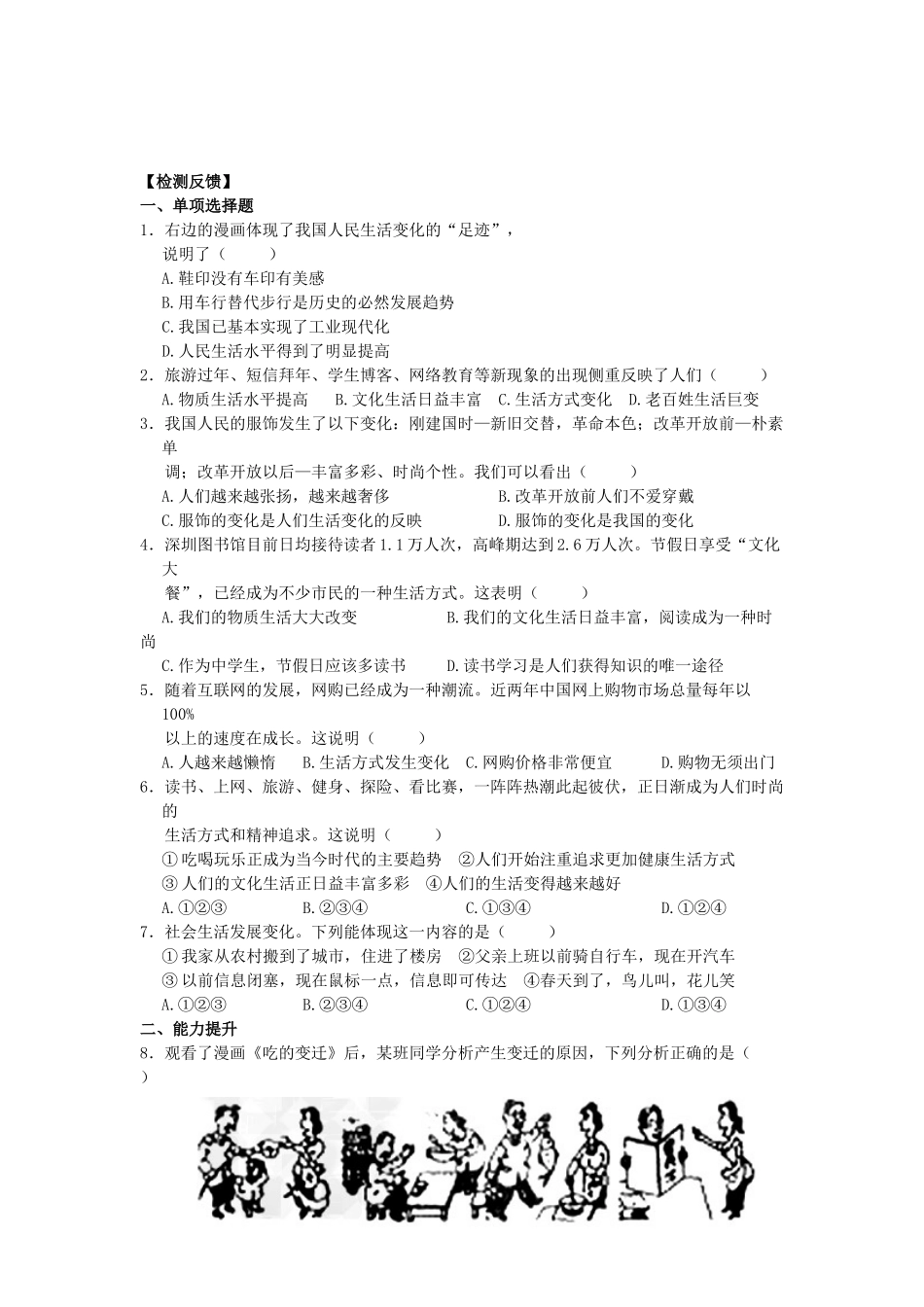 【检测反馈】
一、单项选择题
1．右边的漫画体现了我国人民生活变化的“足迹”，说明了（　　）
A.鞋印没有车印有美感
B.用车行替代步行是历史的必然发展趋势
C.我国已基本实现了工业现代化
D.人民生活水平得到了明显提高
2．旅游过年、短信拜年、学生博客、网络教育等新现象的出现侧重反映了人们（　　）
A.物质生活水平提高　B.文化生活日益丰富　C.生活方式变化　D.老百姓生活巨变
3．我国人民的服饰发生了以下变化：刚建国时—新旧交替，革命本色；改革开放前—朴素单调；改革开放以后—丰富多彩、时尚个性。我们可以看出（　　）
A.人们越来越张扬，越来越奢侈　　　　　B.改革开放前人们不爱穿戴
C.服饰的变化是人们生活变化的反映　　　D.服饰的变化是我国的变化
4．深圳图书馆目前日均接待读者1.1万人次，高峰期达到2.6万人次。节假日享受“文化大餐”，已经成为不少市民的一种生活方式。这表明（　　）
A.我们的物质生活大大改变　　　　　B.我们的文化生活日益丰富，阅读成为一种时尚
C.作为中学生，节假日应该多读书　　D.读书学习是人们获得知识的唯一途径
5．随着互联网的发展，网购已经成为一种潮流。近两年中国网上购物市场总量每年以100%以上的速度在成长。这说明（　　）
A.人越来越懒惰　B.生活方式发生变化　C.网购价格非常便宜　　D.购物无须出门
6．读书、上网、旅游、健身、探险、看比赛，一阵阵热潮此起彼伏，正日渐成为人们时尚的生活方式和精神追求。这说明（　　）
①吃喝玩乐正成为当今时代的主要趋势　②人们开始注重追求更加健康生活方式
③人们的文化生活正日益丰富多彩　④人们的生活变得越来越好
A.①②③　　　　B.②③④　　　　C.①③④　　　　D.①②④
7．社会生活发展变化。下列能体现这一内容的是（　　）
①我家从农村搬到了城市，住进了楼房　②父亲上班以前骑自行车，现在开汽车
③以前信息闭塞，现在鼠标一点，信息即可传达　④春天到了，鸟儿叫，花儿笑
A.①②③　　　　B.②③④　　　　C.①②④　　　　D.①③④
二、能力提升
8．观看了漫画《吃的变迁》后，某班同学分析产生变迁的原因，下列分析正确的是（　　）